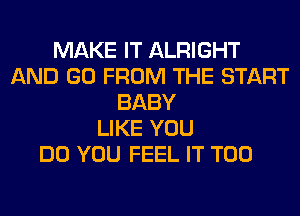 MAKE IT ALRIGHT
AND GO FROM THE START
BABY
LIKE YOU
DO YOU FEEL IT TOO